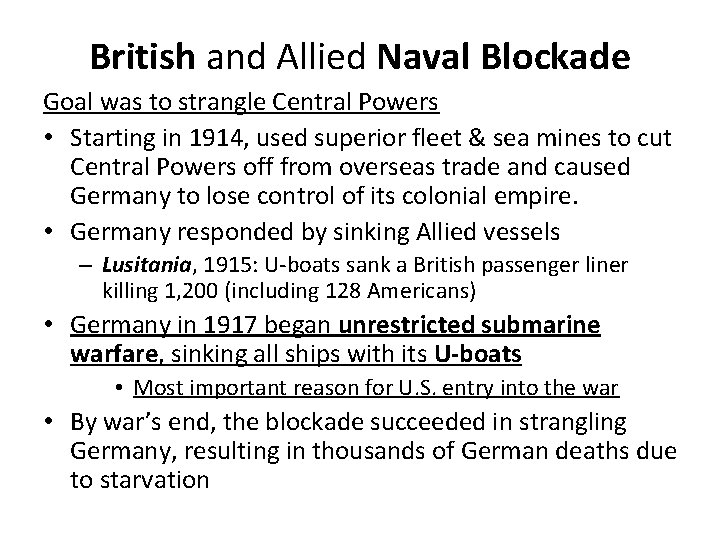 British and Allied Naval Blockade

Goal was to strangle Central Powers

• Starting in 1914, used superior fleet & sea mines to cut Central Powers off from overseas trade and caused Germany to lose control of its colonial empire.

• Germany responded by sinking Allied vessels

– Lusitania, 1915: U-boats sank a British passenger liner killing 1,200 (including 128 Americans)

• Germany in 1917 began unrestricted submarine warfare, sinking all ships with its U-boats

• Most important reason for U.S. entry into the war

• By war's end, the blockade succeeded in strangling Germany, resulting in thousands of German deaths due to starvation